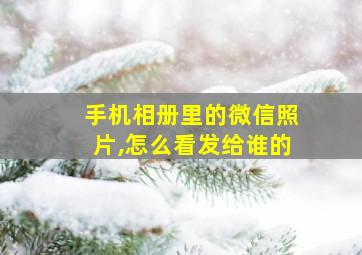 手机相册里的微信照片,怎么看发给谁的